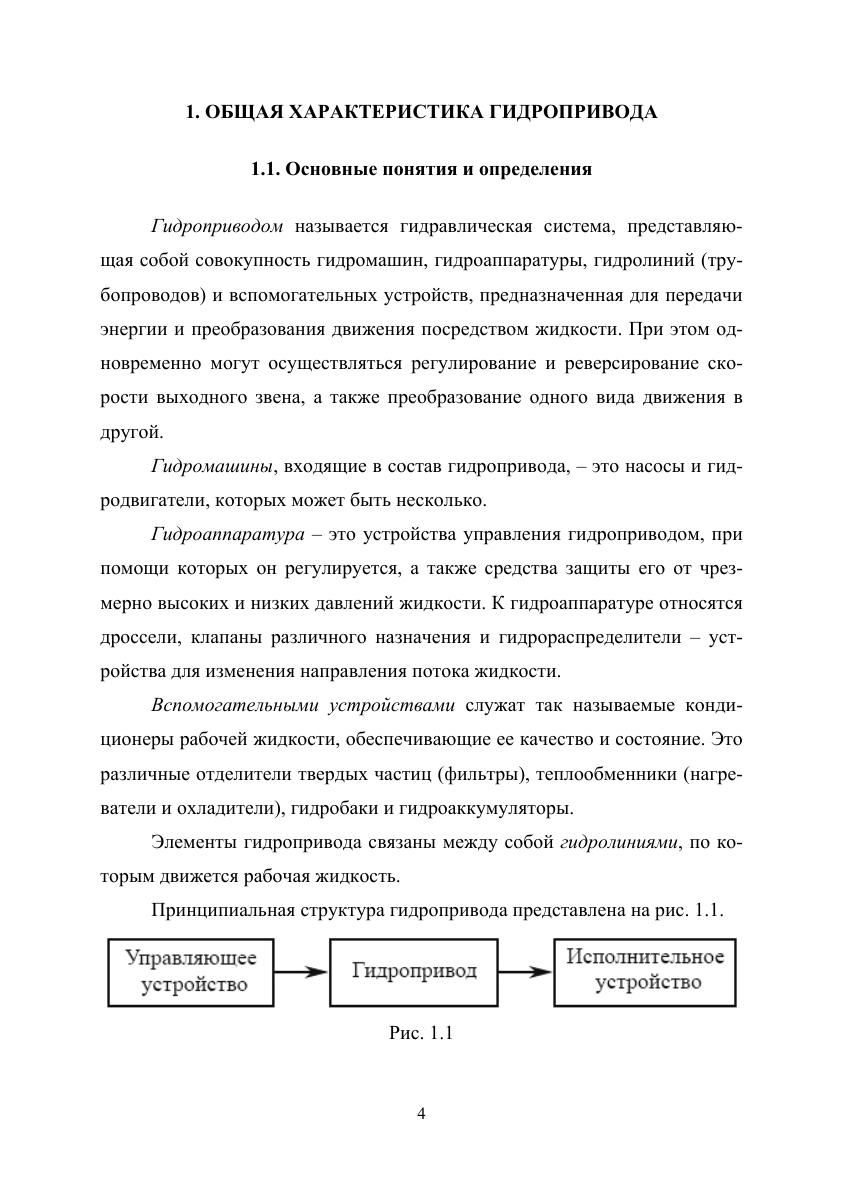 1. ОБЩАЯ ХАРАКТЕРИСТИКА ГИДРОПРИВОДА

1.1. Основные понятия и определения

Гидроприводом называется гидравлическая система, представляющая собой совокупность гидромашин, гидроаппаратуры, гидролиний (трубопроводов) и вспомогательных устройств, предназначенная для передачи энергии и преобразования движения посредством жидкости. При этом одновременно могут осуществляться регулирование и реверсирование скорости выходного звена, а также преобразование одного вида движения в другой.

Гидромашины, входящие в состав гидропривода, – это насосы и гидродвигатели, которых может быть несколько.

Гидроаппаратура – это устройства управления гидроприводом, при помощи которых он регулируется, а также средства защиты его от чрезмерно высоких и низких давлений жидкости. К гидроаппаратуре относятся дроссели, клапаны различного назначения и гидрораспределители – устройства для изменения направления потока жидкости.

Вспомогательными устройствами служат так называемые кондиционеры рабочей жидкости, обеспечивающие ее качество и состояние. Это различные отделители твердых частиц (фильтры), теплообменники (нагреватели и охладители), гидробаки и гидроаккумуляторы.

Элементы гидропривода связаны между собой гидролиниями, по которым движется рабочая жидкость.

Принципиальная структура гидропривода представлена на рис. 1.1.

Управляющее устройство

Гидропривод

Исполнительное устройство

Рис. 1.1

4